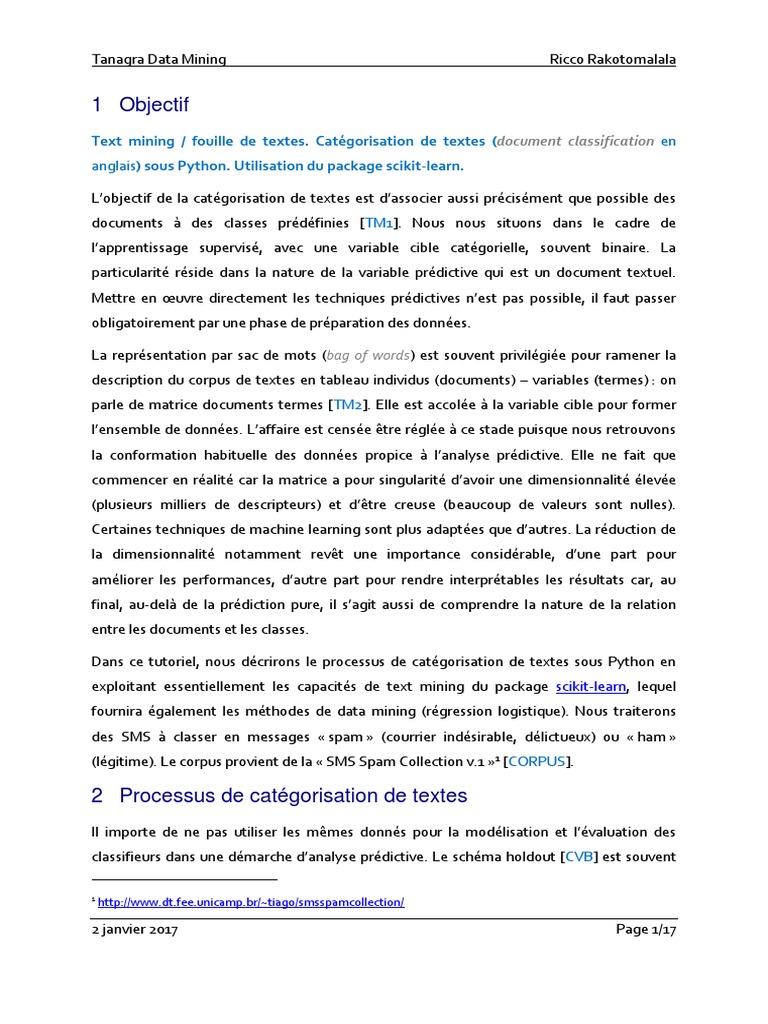 Tanagra Data Mining Ricco Rakotomalala

1 Objectif

Text mining / fouille de textes. Catégorisation de textes (document classification en anglais) sous Python. Utilisation du package scikit-learn.

L'objectif de la catégorisation de textes est d'associer aussi précisément que possible des documents à des classes prédéfinies [TM1]. Nous nous situons dans le cadre de l'apprentissage supervisé, avec une variable cible catégorielle, souvent binaire. La particularité réside dans la nature de la variable prédictive qui est un document textuel. Mettre en œuvre directement les techniques prédictives n'est pas possible, il faut passer obligatoirement par une phase de préparation des données.

La représentation par sac de mots (bag of words) est souvent privilégiée pour ramener la description du corpus de textes en tableau individus (documents) – variables (termes) : on parle de matrice documents termes [TM2]. Elle est accolée à la variable cible pour former l'ensemble de données. L'affaire est censée être réglée à ce stade puisque nous retrouvons la conformation habituelle des données propice à l'analyse prédictive. Elle ne fait que commencer en réalité car la matrice a pour singularité d'avoir une dimensionnalité élevée (plusieurs milliers de descripteurs) et d'être creuse (beaucoup de valeurs sont nulles). Certaines techniques de machine learning sont plus adaptées que d'autres. La réduction de la dimensionnalité notamment revêt une importance considérable, d'une part pour améliorer les performances, d'autre part pour rendre interprétables les résultats car, au final, au-delà de la prédiction pure, il s'agit aussi de comprendre la nature de la relation entre les documents et les classes.

Dans ce tutoriel, nous décrirons le processus de catégorisation de textes sous Python en exploitant essentiellement les capacités de text mining du package scikit-learn, lequel fournira également les méthodes de data mining (régression logistique). Nous traiterons des SMS à classer en messages « spam » (courrier indésirable, délictueux) ou « ham » (légitime). Le corpus provient de la « SMS Spam Collection v.1 »¹ [CORPUS].

2 Processus de catégorisation de textes

Il importe de ne pas utiliser les mêmes donnés pour la modélisation et l'évaluation des classifieurs dans une démarche d'analyse prédictive. Le schéma holdout [CVB] est souvent

¹ http://www.dt.fee.unicamp.br/~tiago/smsspamcollection/

2 janvier 2017 Page 1/17